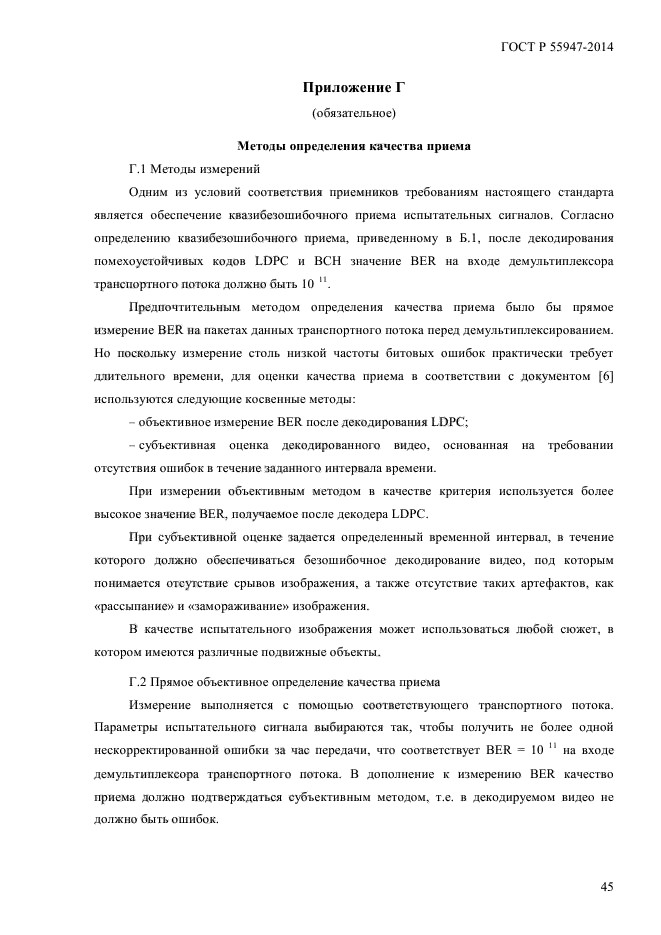 ГОСТ Р 55947-2014

Приложение Г
(обязательное)

Методы определения качества приема

Г.1 Методы измерений

Одним из условий соответствия приемников требованиям настоящего стандарта является обеспечение квазибезошибочного приема испытательных сигналов. Согласно определению квазибезошибочного приема, приведенному в Б.1, после декодирования помехоустойчивых кодов LDPC и BCH значение BER на входе демультиплексора транспортного потока должно быть $10^{11}$.

Предпочтительным методом определения качества приема было бы прямое измерение BER на пакетах данных транспортного потока перед демультиплексированием. Но поскольку измерение столь низкой частоты битовых ошибок практически требует длительного времени, для оценки качества приема в соответствии с документом [6] используются следующие косвенные методы:

– объективное измерение BER после декодирования LDPC;

– субъективная оценка декодированного видео, основанная на требовании отсутствия ошибок в течение заданного интервала времени.

При измерении объективным методом в качестве критерия используется более высокое значение BER, получаемое после декодера LDPC.

При субъективной оценке задается определенный временной интервал, в течение которого должно обеспечиваться безошибочное декодирование видео, под которым понимается отсутствие срывов изображения, а также отсутствие таких артефактов, как «рассыпание» и «замораживание» изображения.

В качестве испытательного изображения может использоваться любой сюжет, в котором имеются различные подвижные объекты.

Г.2 Прямое объективное определение качества приема

Измерение выполняется с помощью соответствующего транспортного потока. Параметры испытательного сигнала выбираются так, чтобы получить не более одной нескорректированной ошибки за час передачи, что соответствует BER = $10^{11}$ на входе демультиплексора транспортного потока. В дополнение к измерению BER качество приема должно подтверждаться субъективным методом, т.е. в декодируемом видео не должно быть ошибок.

45